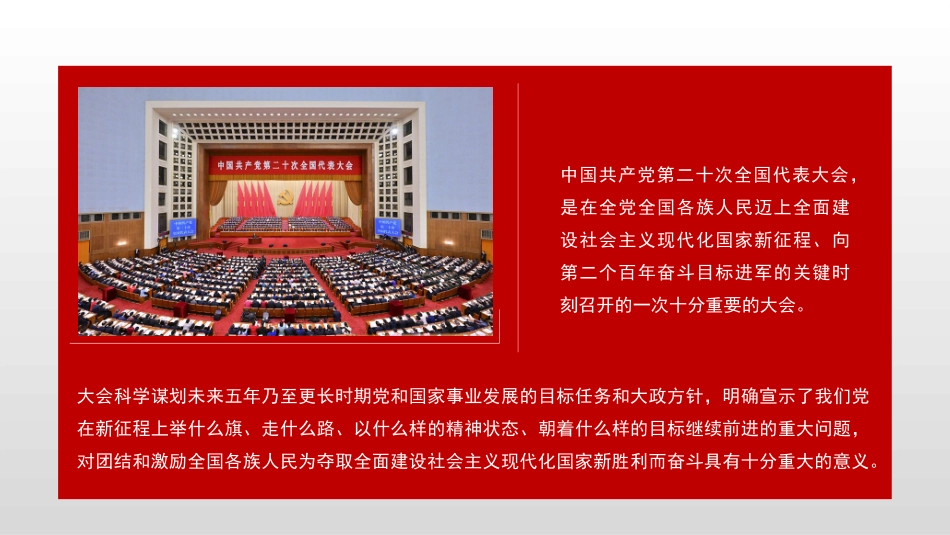 中国共产党第二十次全国代表大会

中国共产党第二十次全国代表大会，是在全党全国各族人民迈上全面建设社会主义现代化国家新征程、向第二个百年奋斗目标进军的关键时刻召开的一次十分重要的大会。

大会科学谋划未来五年乃至更长时期党和国家事业发展的目标任务和大政方针，明确宣示了我们党在新征程上举什么旗、走什么路、以什么样的精神状态、朝着什么样的目标继续前进的重大问题，对团结和激励全国各族人民为夺取全面建设社会主义现代化国家新胜利而奋斗具有十分重大的意义。